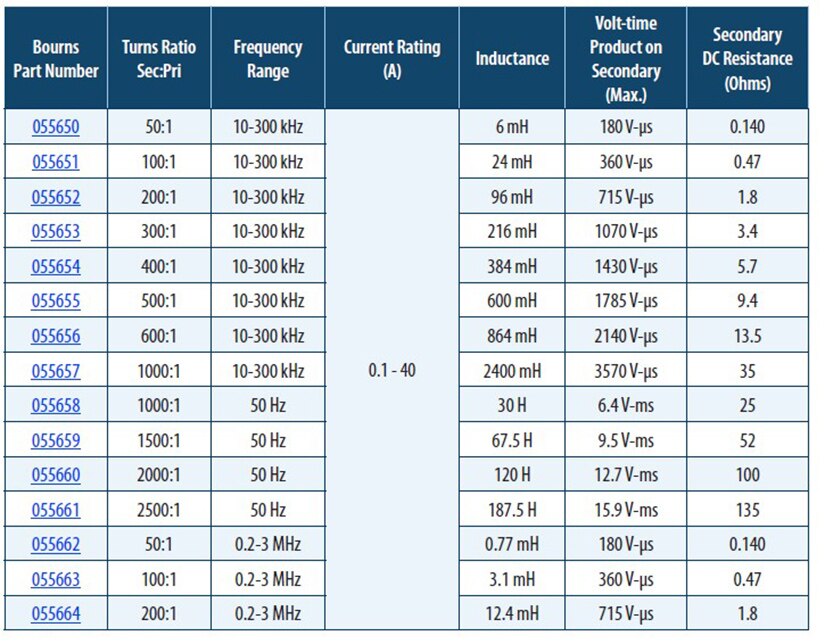 | Bourns Part Number | Turns Ratio Sec:Pri | Frequency Range | Current Rating (A) | Inductance | Volt-time Product on Secondary (Max.) | Secondary DC Resistance (Ohms) |
|---|---|---|---|---|---|---|
| 055650 | 50:1 | 10-300 kHz | 0.1 - 40 | 6 mH | 180 V-µs | 0.140 |
| 055651 | 100:1 | 10-300 kHz | | 24 mH | 360 V-µs | 0.47 |
| 055652 | 200:1 | 10-300 kHz | | 96 mH | 715 V-µs | 1.8 |
| 055653 | 300:1 | 10-300 kHz | | 216 mH | 1070 V-µs | 3.4 |
| 055654 | 400:1 | 10-300 kHz | | 384 mH | 1430 V-µs | 5.7 |
| 055655 | 500:1 | 10-300 kHz | | 600 mH | 1785 V-µs | 9.4 |
| 055656 | 600:1 | 10-300 kHz | | 864 mH | 2140 V-µs | 13.5 |
| 055657 | 1000:1 | 10-300 kHz | | 2400 mH | 3570 V-µs | 35 |
| 055658 | 1000:1 | 50 Hz | | 30 H | 6.4 V-ms | 25 |
| 055659 | 1500:1 | 50 Hz | | 67.5 H | 9.5 V-ms | 52 |
| 055660 | 2000:1 | 50 Hz | | 120 H | 12.7 V-ms | 100 |
| 055661 | 2500:1 | 50 Hz | | 187.5 H | 15.9 V-ms | 135 |
| 055662 | 50:1 | 0.2-3 MHz | | 0.77 mH | 180 V-µs | 0.140 |
| 055663 | 100:1 | 0.2-3 MHz | | 3.1 mH | 360 V-µs | 0.47 |
| 055664 | 200:1 | 0.2-3 MHz | | 12.4 mH | 715 V-µs | 1.8 |